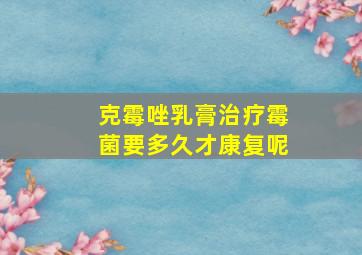 克霉唑乳膏治疗霉菌要多久才康复呢